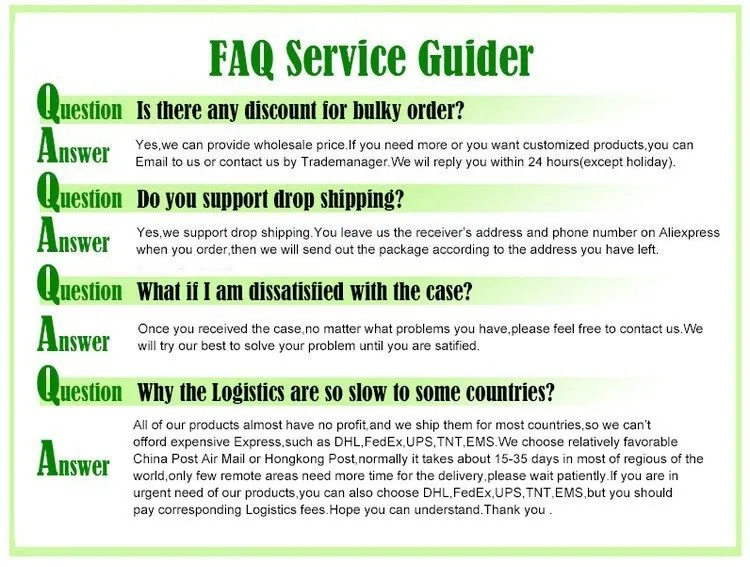 FAQ Service Guider

Question Is there any discount for bulky order?

Answer Yes,we can provide wholesale price.If you need more or you want customized products,you can Email to us or contact us by Trademanager.We wil reply you within 24 hours(except holiday).

Question Do you support drop shipping?

Answer Yes,we support drop shipping.You leave us the receiver's address and phone number on Aliexpress when you order,then we will send out the package according to the address you have left.

Question What if I am dissatisfied with the case?

Answer Once you received the case,no matter what problems you have,please feel free to contact us.We will try our best to solve your problem until you are satified.

Question Why the Logistics are so slow to some countries?

Answer All of our products almost have no profit,and we ship them for most countries,so we can't offord expensive Express,such as DHL,FedEx,UPS,TNT,EMS.We choose relatively favorable China Post Air Mail or Hongkong Post,normally it takes about 15-35 days in most of regious of the world,only few remote areas need more time for the delivery,please wait patiently.If you are in urgent need of our products,you can also choose DHL,FedEx,UPS,TNT,EMS,but you should pay corresponding Logistics fees.Hope you can understand.Thank you .